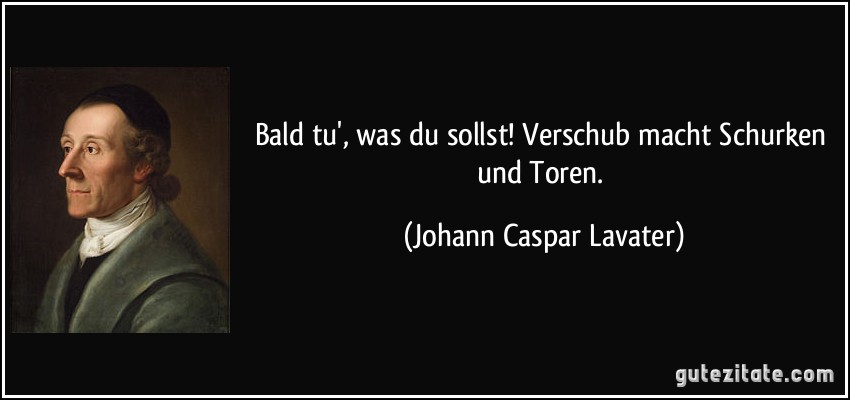 Bald tu', was du sollst! Verschub macht Schurken und Toren.

(Johann Caspar Lavater)

gutezitate.com